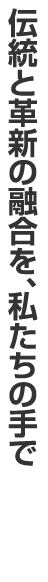 伝統と革新の融合を、私たちの手で